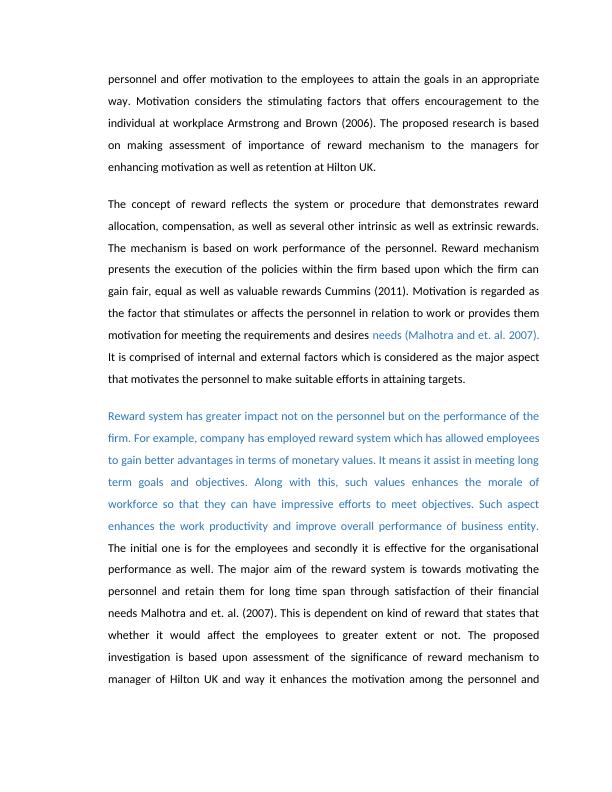 personnel and offer motivation to the employees to attain the goals in an appropriate way. Motivation considers the stimulating factors that offers encouragement to the individual at workplace Armstrong and Brown (2006). The proposed research is based on making assessment of importance of reward mechanism to the managers for enhancing motivation as well as retention at Hilton UK.

The concept of reward reflects the system or procedure that demonstrates reward allocation, compensation, as well as several other intrinsic as well as extrinsic rewards. The mechanism is based on work performance of the personnel. Reward mechanism presents the execution of the policies within the firm based upon which the firm can gain fair, equal as well as valuable rewards Cummins (2011). Motivation is regarded as the factor that stimulates or affects the personnel in relation to work or provides them motivation for meeting the requirements and desires needs (Malhotra and et. al. 2007). It is comprised of internal and external factors which is considered as the major aspect that motivates the personnel to make suitable efforts in attaining targets.

Reward system has greater impact not on the personnel but on the performance of the firm. For example, company has employed reward system which has allowed employees to gain better advantages in terms of monetary values. It means it assist in meeting long term goals and objectives. Along with this, such values enhances the morale of workforce so that they can have impressive efforts to meet objectives. Such aspect enhances the work productivity and improve overall performance of business entity. The initial one is for the employees and secondly it is effective for the organisational performance as well. The major aim of the reward system is towards motivating the personnel and retain them for long time span through satisfaction of their financial needs Malhotra and et. al. (2007). This is dependent on kind of reward that states that whether it would affect the employees to greater extent or not. The proposed investigation is based upon assessment of the significance of reward mechanism to manager of Hilton UK and way it enhances the motivation among the personnel and